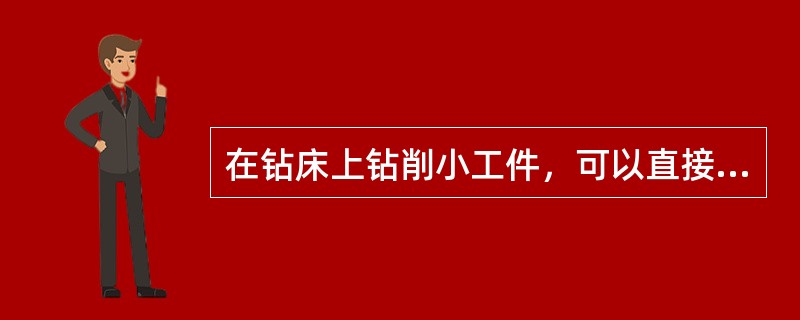 在钻床上钻削小工件，可以直接...